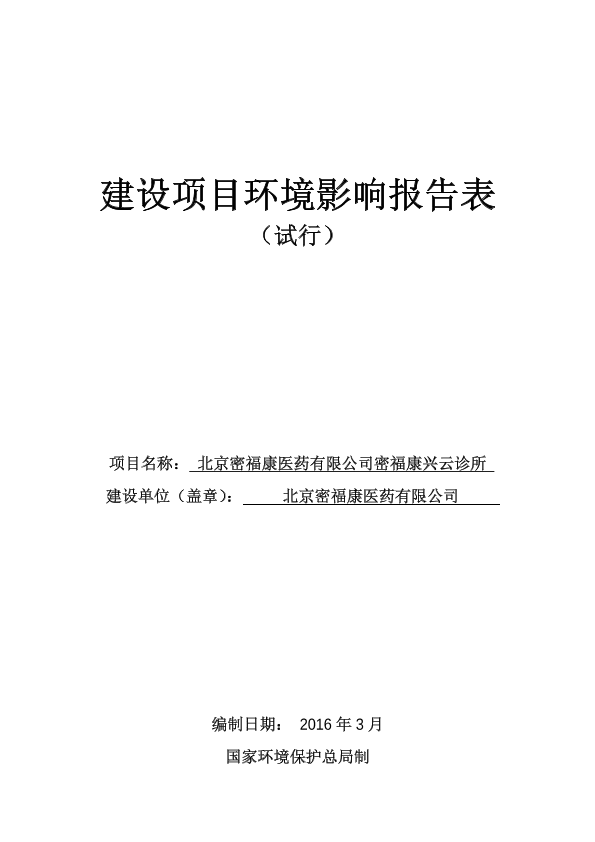 建设项目环境影响报告表

（试行）

项目名称： 北京密福康医药有限公司密福康兴云诊所

建设单位（盖章）： 北京密福康医药有限公司

编制日期： 2016 年 3 月

国家环境保护总局制